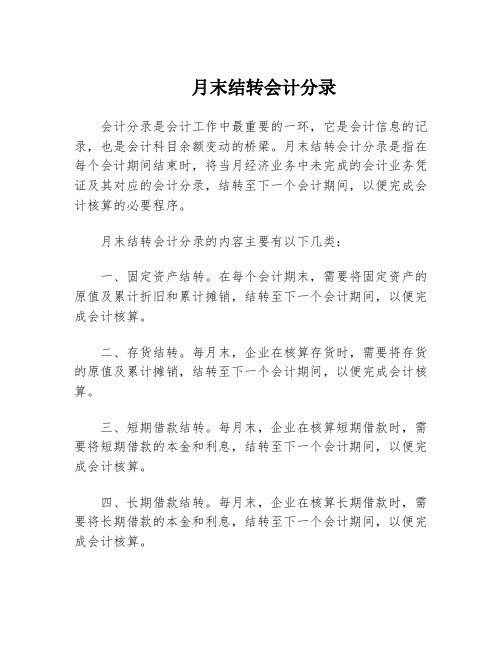 月末结转会计分录

会计分录是会计工作中最重要的一环，它是会计信息的记录，也是会计科目余额变动的桥梁。月末结转会计分录是指在每个会计期间结束时，将当月经济业务中未完成的会计业务凭证及其对应的会计分录，结转至下一个会计期间，以便完成会计核算的必要程序。

月末结转会计分录的内容主要有以下几类：

一、固定资产结转。在每个会计期末，需要将固定资产的原值及累计折旧和累计摊销，结转至下一个会计期间，以便完成会计核算。

二、存货结转。每月末，企业在核算存货时，需要将存货的原值及累计摊销，结转至下一个会计期间，以便完成会计核算。

三、短期借款结转。每月末，企业在核算短期借款时，需要将短期借款的本金和利息，结转至下一个会计期间，以便完成会计核算。

四、长期借款结转。每月末，企业在核算长期借款时，需要将长期借款的本金和利息，结转至下一个会计期间，以便完成会计核算。